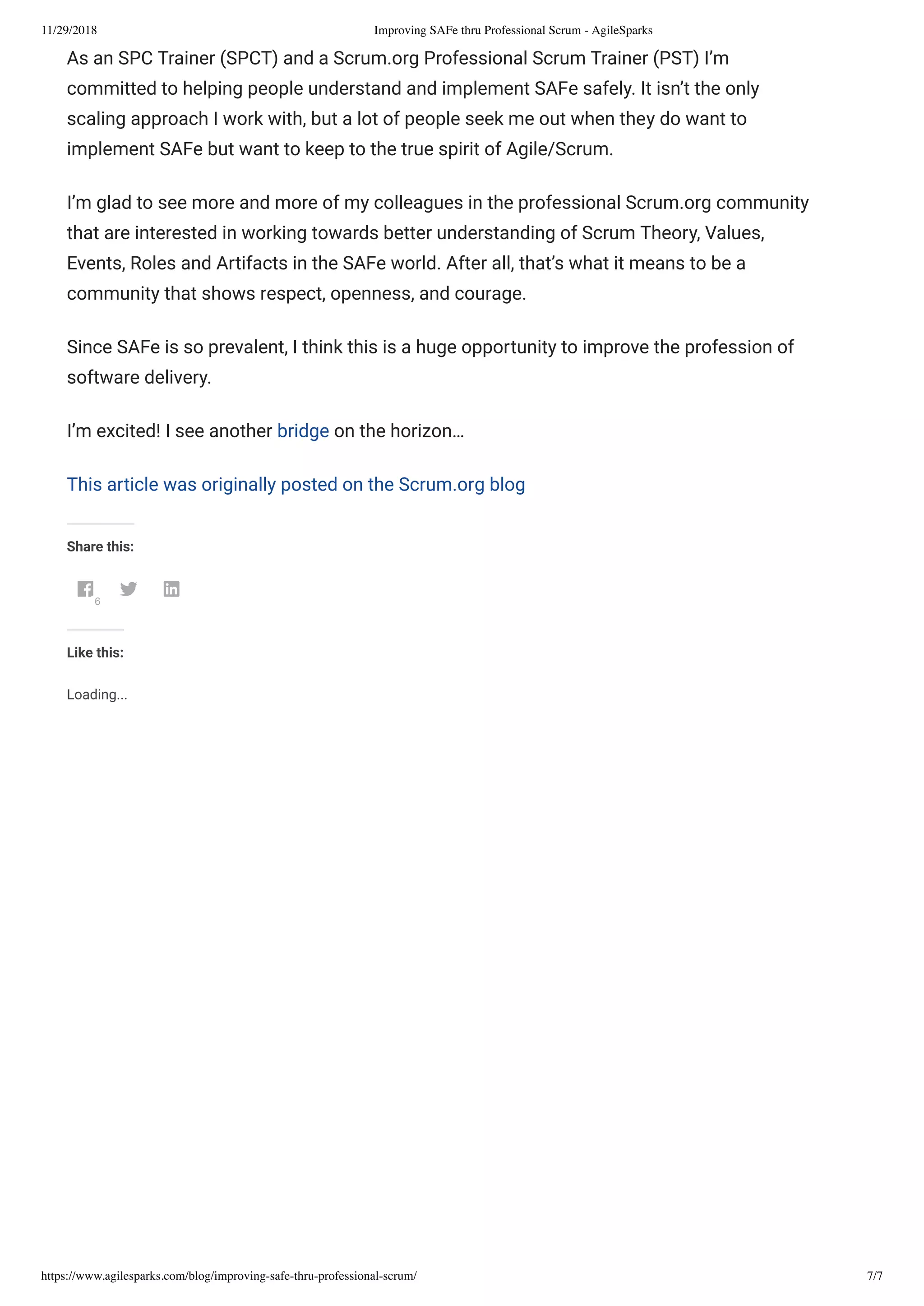 11/29/2018 Improving SAFe thru Professional Scrum - AgileSparks

As an SPC Trainer (SPCT) and a Scrum.org Professional Scrum Trainer (PST) I'm committed to helping people understand and implement SAFe safely. It isn't the only scaling approach I work with, but a lot of people seek me out when they do want to implement SAFe but want to keep to the true spirit of Agile/Scrum.

I'm glad to see more and more of my colleagues in the professional Scrum.org community that are interested in working towards better understanding of Scrum Theory, Values, Events, Roles and Artifacts in the SAFe world. After all, that's what it means to be a community that shows respect, openness, and courage.

Since SAFe is so prevalent, I think this is a huge opportunity to improve the profession of software delivery.

I'm excited! I see another bridge on the horizon…

This article was originally posted on the Scrum.org blog

Share this:

6

Like this:

Loading...

https://www.agilesparks.com/blog/improving-safe-thru-professional-scrum/ 7/7